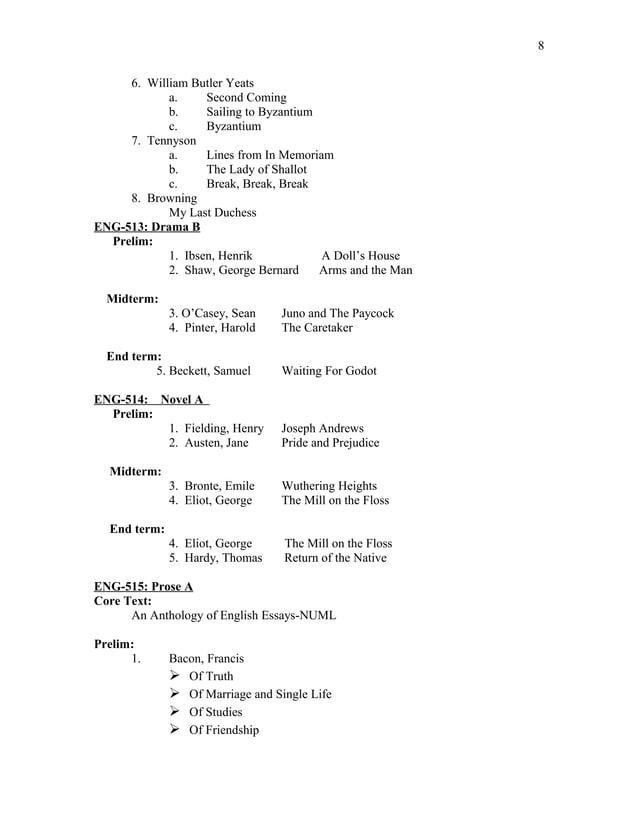 8

6. William Butler Yeats
a. Second Coming
b. Sailing to Byzantium
c. Byzantium
7. Tennyson
a. Lines from In Memoriam
b. The Lady of Shallot
c. Break, Break, Break
8. Browning
My Last Duchess

ENG-513: Drama B
Prelim:
1. Ibsen, Henrik A Doll's House
2. Shaw, George Bernard Arms and the Man

Midterm:
3. O'Casey, Sean Juno and The Paycock
4. Pinter, Harold The Caretaker

End term:
5. Beckett, Samuel Waiting For Godot

ENG-514: Novel A
Prelim:
1. Fielding, Henry Joseph Andrews
2. Austen, Jane Pride and Prejudice

Midterm:
3. Bronte, Emile Wuthering Heights
4. Eliot, George The Mill on the Floss

End term:
4. Eliot, George The Mill on the Floss
5. Hardy, Thomas Return of the Native

ENG-515: Prose A
Core Text:
An Anthology of English Essays-NUML

Prelim:
1. Bacon, Francis
➢ Of Truth
➢ Of Marriage and Single Life
➢ Of Studies
➢ Of Friendship